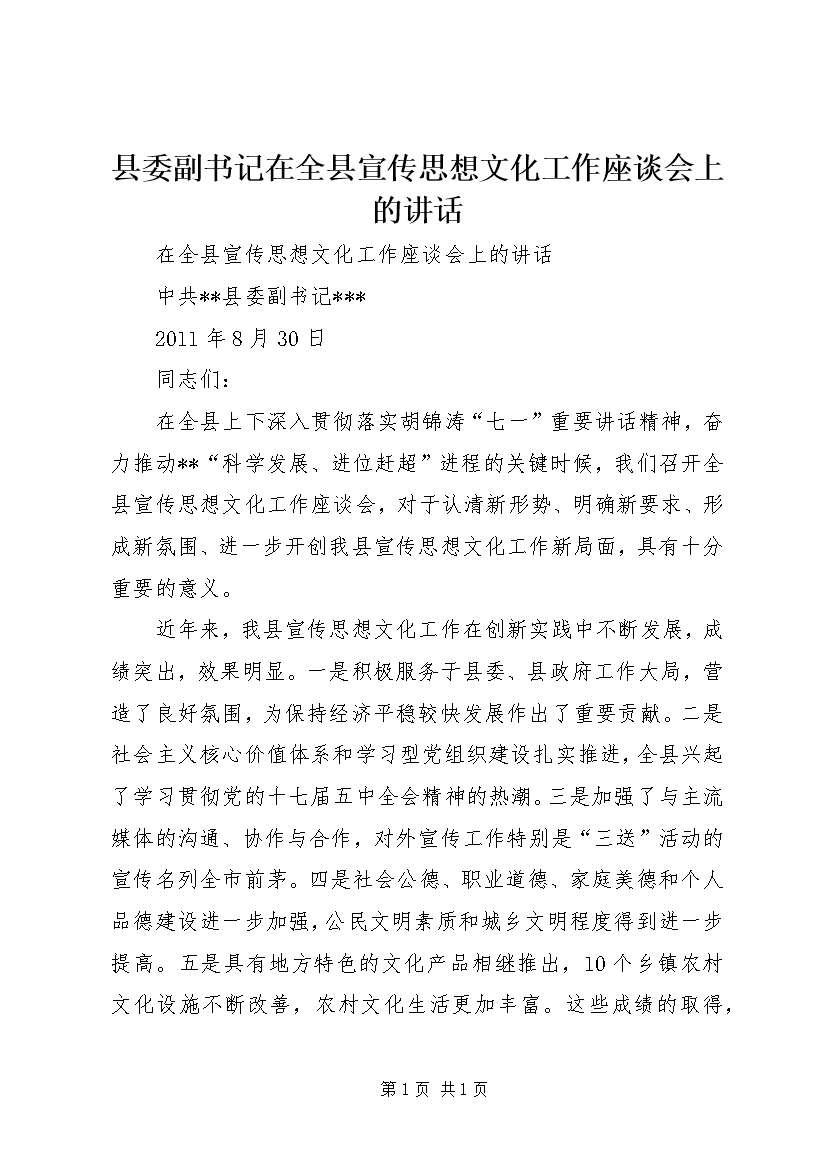 县委副书记在全县宣传思想文化工作座谈会上的讲话

在全县宣传思想文化工作座谈会上的讲话

中共**县委副书记***

2011 年 8 月 30 日

同志们：

在全县上下深入贯彻落实胡锦涛“七一”重要讲话精神，奋力推动**“科学发展、进位赶超”进程的关键时候，我们召开全县宣传思想文化工作座谈会，对于认清新形势、明确新要求、形成新氛围、进一步开创我县宣传思想文化工作新局面，具有十分重要的意义。

近年来，我县宣传思想文化工作在创新实践中不断发展，成绩突出，效果明显。一是积极服务于县委、县政府工作大局，营造了良好氛围，为保持经济平稳较快发展作出了重要贡献。二是社会主义核心价值体系和学习型党组织建设扎实推进，全县兴起了学习贯彻党的十七届五中全会精神的热潮。三是加强了与主流媒体的沟通、协作与合作，对外宣传工作特别是“三送”活动的宣传名列全市前茅。四是社会公德、职业道德、家庭美德和个人品德建设进一步加强，公民文明素质和城乡文明程度得到进一步提高。五是具有地方特色的文化产品相继推出，10 个乡镇农村文化设施不断改善，农村文化生活更加丰富。这些成绩的取得，

第 1 页 共 1 页